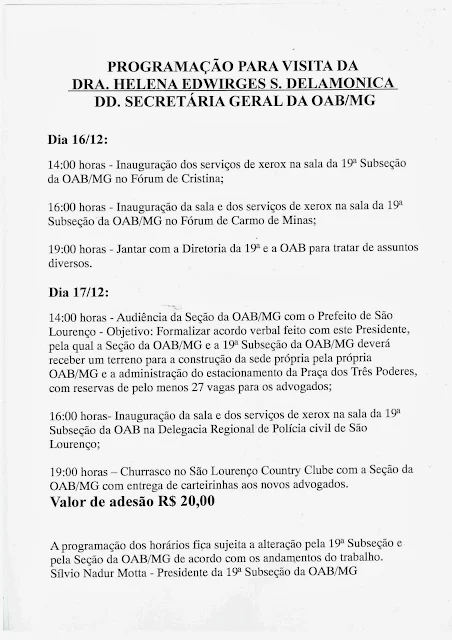 PROGRAMAÇÃO PARA VISITA DA
DRA. HELENA EDWIRGES S. DELAMONICA
DD. SECRETÁRIA GERAL DA OAB/MG

Dia 16/12:

14:00 horas - Inauguração dos serviços de xerox na sala da 19ª Subseção da OAB/MG no Fórum de Cristina;

16:00 horas - Inauguração da sala e dos serviços de xerox na sala da 19ª Subseção da OAB/MG no Fórum de Carmo de Minas;

19:00 horas - Jantar com a Diretoria da 19ª e a OAB para tratar de assuntos diversos.

Dia 17/12:

14:00 horas - Audiência da Seção da OAB/MG com o Prefeito de São Lourenço - Objetivo: Formalizar acordo verbal feito com este Presidente, pela qual a Seção da OAB/MG e a 19ª Subseção da OAB/MG deverá receber um terreno para a construção da sede própria pela própria OAB/MG e a administração do estacionamento da Praça dos Três Poderes, com reservas de pelo menos 27 vagas para os advogados;

16:00 horas- Inauguração da sala e dos serviços de xerox na sala da 19ª Subseção da OAB na Delegacia Regional de Polícia civil de São Lourenço;

19:00 horas – Churrasco no São Lourenço Country Clube com a Seção da OAB/MG com entrega de carteirinhas aos novos advogados.
Valor de adesão R$ 20,00

A programação dos horários fica sujeita a alteração pela 19ª Subseção e pela Seção da OAB/MG de acordo com os andamentos do trabalho.
Sílvio Nadur Motta - Presidente da 19ª Subseção da OAB/MG